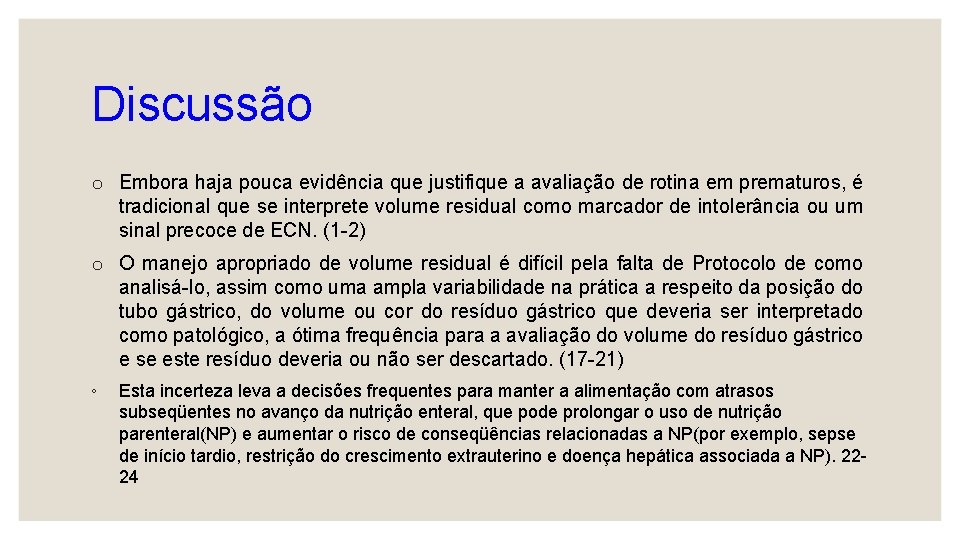 Discussão

o Embora haja pouca evidência que justifique a avaliação de rotina em prematuros, é tradicional que se interprete volume residual como marcador de intolerância ou um sinal precoce de ECN. (1-2)

o O manejo apropriado de volume residual é difícil pela falta de Protocolo de como analisá-lo, assim como uma ampla variabilidade na prática a respeito da posição do tubo gástrico, do volume ou cor do resíduo gástrico que deveria ser interpretado como patológico, a ótima frequência para a avaliação do volume do resíduo gástrico e se este resíduo deveria ou não ser descartado. (17-21)

◦ Esta incerteza leva a decisões frequentes para manter a alimentação com atrasos subseqüentes no avanço da nutrição enteral, que pode prolongar o uso de nutrição parenteral(NP) e aumentar o risco de conseqüências relacionadas a NP(por exemplo, sepse de início tardio, restrição do crescimento extrauterino e doença hepática associada a NP). 22-24